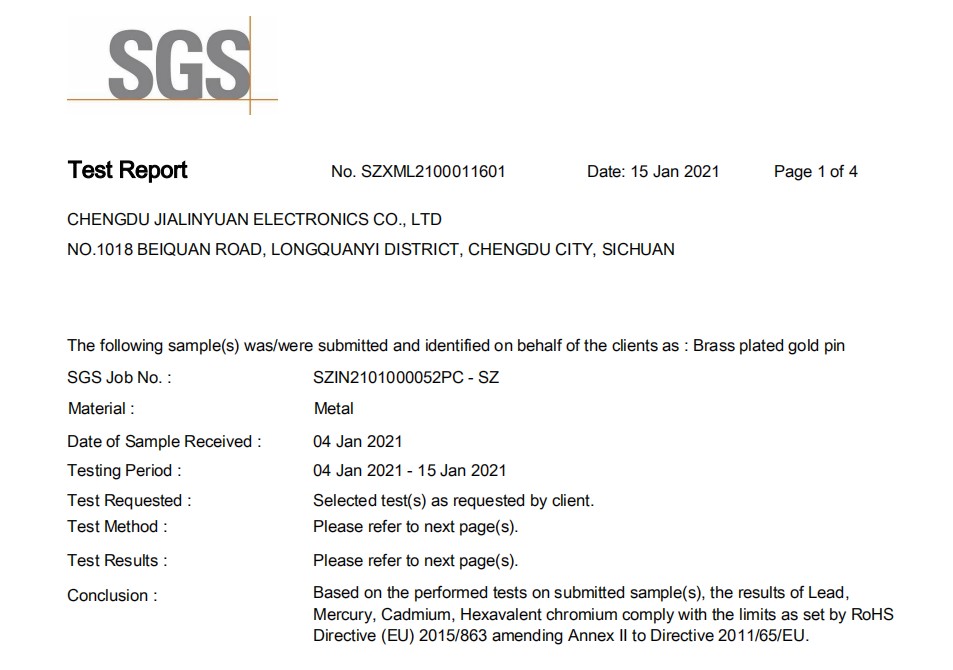 SGS

Test Report No. SZXML2100011601 Date: 15 Jan 2021 Page 1 of 4

CHENGDU JIALINYUAN ELECTRONICS CO., LTD
NO.1018 BEIQUAN ROAD, LONGQUANYI DISTRICT, CHENGDU CITY, SICHUAN

The following sample(s) was/were submitted and identified on behalf of the clients as : Brass plated gold pin

SGS Job No. : SZIN2101000052PC - SZ
Material : Metal
Date of Sample Received : 04 Jan 2021
Testing Period : 04 Jan 2021 - 15 Jan 2021
Test Requested : Selected test(s) as requested by client.
Test Method : Please refer to next page(s).
Test Results : Please refer to next page(s).
Conclusion : Based on the performed tests on submitted sample(s), the results of Lead, Mercury, Cadmium, Hexavalent chromium comply with the limits as set by RoHS Directive (EU) 2015/863 amending Annex II to Directive 2011/65/EU.